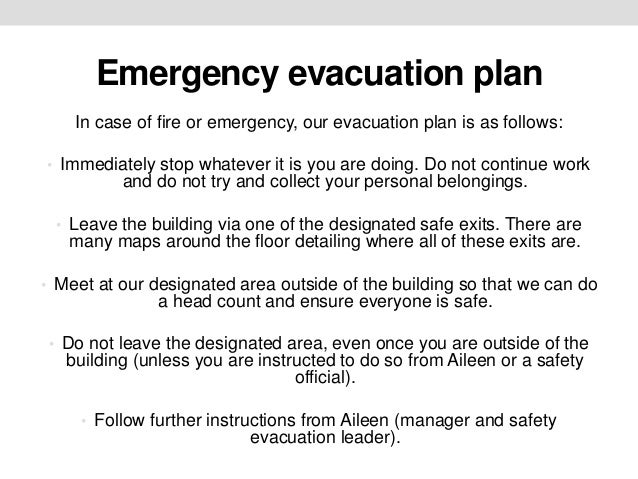 Emergency evacuation plan

In case of fire or emergency, our evacuation plan is as follows:

• Immediately stop whatever it is you are doing. Do not continue work and do not try and collect your personal belongings.

• Leave the building via one of the designated safe exits. There are many maps around the floor detailing where all of these exits are.

• Meet at our designated area outside of the building so that we can do a head count and ensure everyone is safe.

• Do not leave the designated area, even once you are outside of the building (unless you are instructed to do so from Aileen or a safety official).

• Follow further instructions from Aileen (manager and safety evacuation leader).